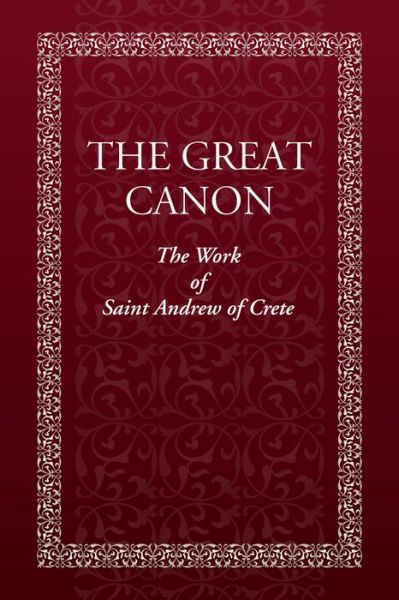 THE GREAT CANON

The Work of Saint Andrew of Crete